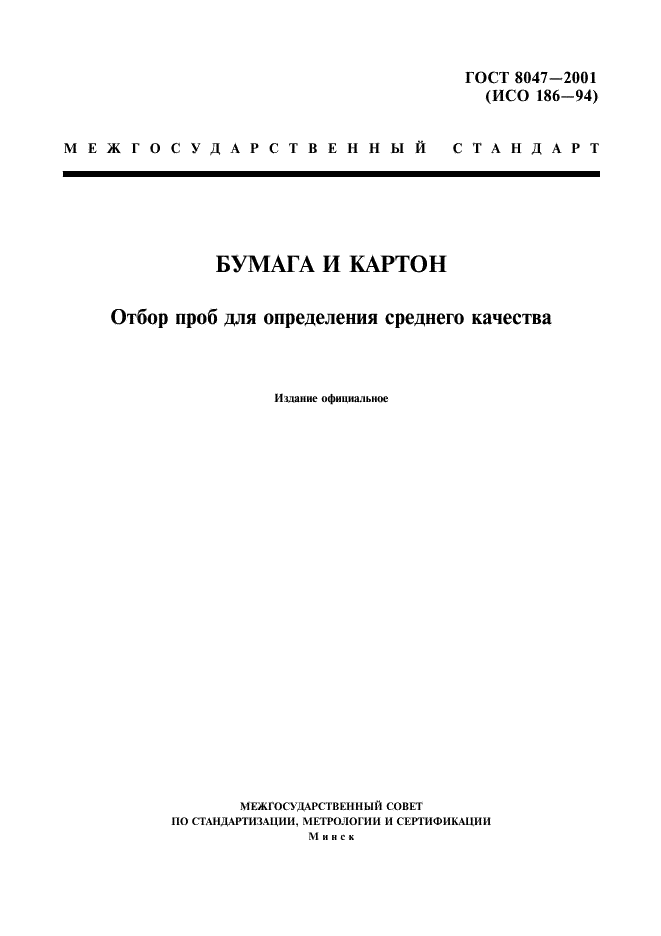 ГОСТ 8047—2001
(ИСО 186—94)

МЕЖГОСУДАРСТВЕННЫЙ СТАНДАРТ

БУМАГА И КАРТОН

Отбор проб для определения среднего качества

Издание официальное

МЕЖГОСУДАРСТВЕННЫЙ СОВЕТ
ПО СТАНДАРТИЗАЦИИ, МЕТРОЛОГИИ И СЕРТИФИКАЦИИ
Минск